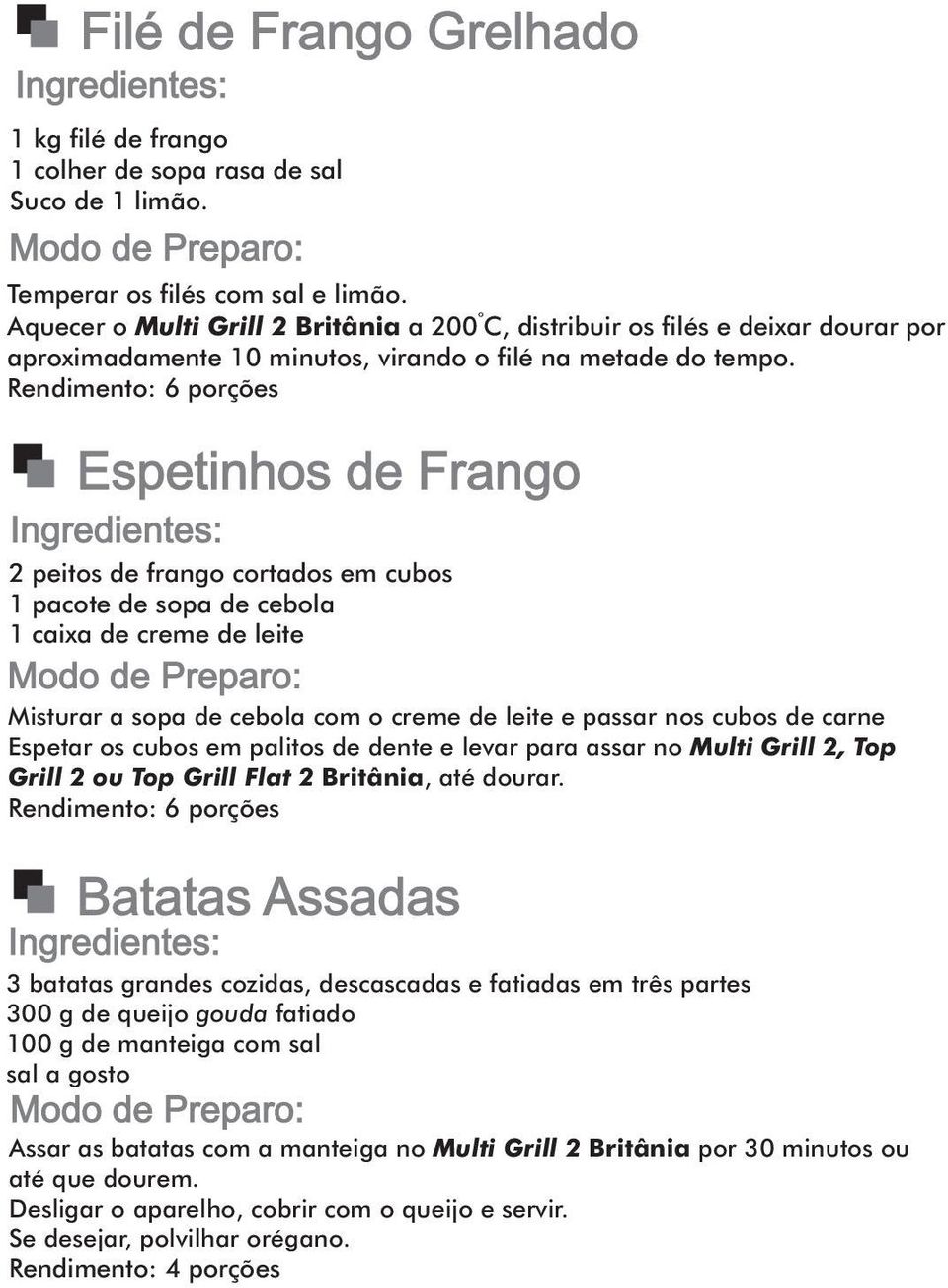 Filé de Frango Grelhado
Ingredientes:

1 kg filé de frango
1 colher de sopa rasa de sal
Suco de 1 limão.

Modo de Preparo:

Temperar os filés com sal e limão.
Aquecer o Multi Grill 2 Britânia a 200°C, distribuir os filés e deixar dourar por aproximadamente 10 minutos, virando o filé na metade do tempo.
Rendimento: 6 porções

Espetinhos de Frango
Ingredientes:

2 peitos de frango cortados em cubos
1 pacote de sopa de cebola
1 caixa de creme de leite

Modo de Preparo:

Misturar a sopa de cebola com o creme de leite e passar nos cubos de carne
Espetar os cubos em palitos de dente e levar para assar no Multi Grill 2, Top Grill 2 ou Top Grill Flat 2 Britânia, até dourar.
Rendimento: 6 porções

Batatas Assadas
Ingredientes:

3 batatas grandes cozidas, descascadas e fatiadas em três partes
300 g de queijo gouda fatiado
100 g de manteiga com sal
sal a gosto

Modo de Preparo:

Assar as batatas com a manteiga no Multi Grill 2 Britânia por 30 minutos ou até que dourem.
Desligar o aparelho, cobrir com o queijo e servir.
Se desejar, polvilhar orégano.
Rendimento: 4 porções